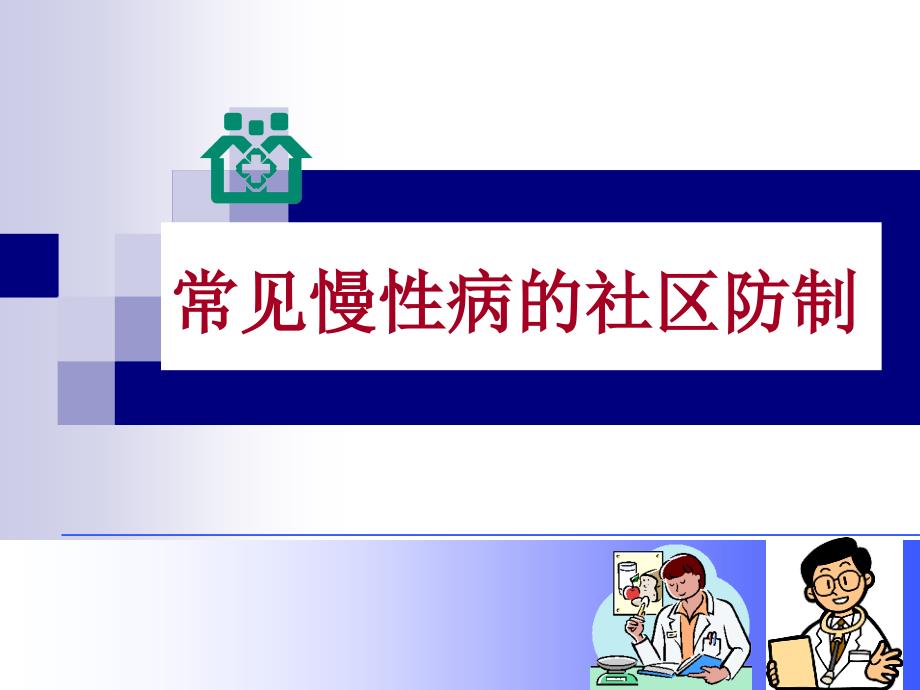 常见慢性病的社区防制